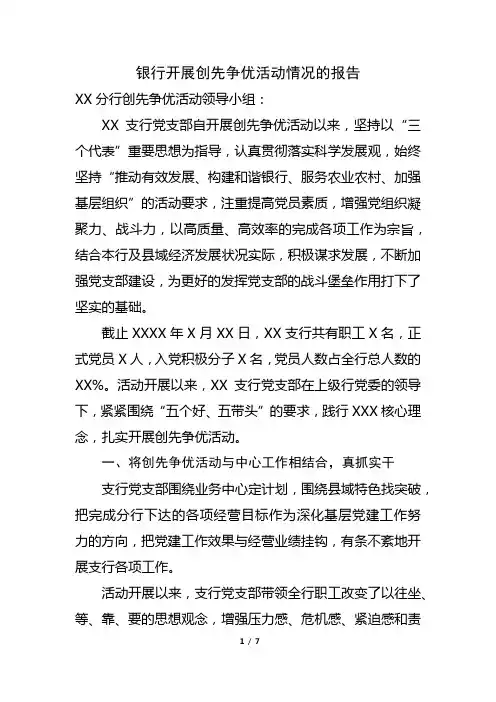 银行开展创先争优活动情况的报告

XX 分行创先争优活动领导小组：

XX 支行党支部自开展创先争优活动以来，坚持以“三个代表”重要思想为指导，认真贯彻落实科学发展观，始终坚持“推动有效发展、构建和谐银行、服务农业农村、加强基层组织”的活动要求，注重提高党员素质，增强党组织凝聚力、战斗力，以高质量、高效率的完成各项工作为宗旨，结合本行及县域经济发展状况实际，积极谋求发展，不断加强党支部建设，为更好的发挥党支部的战斗堡垒作用打下了坚实的基础。

截止 XXXX 年 X 月 XX 日，XX 支行共有职工 X 名，正式党员 X 人，入党积极分子 X 名，党员人数占全行总人数的 XX%。活动开展以来，XX 支行党支部在上级行党委的领导下，紧紧围绕“五个好、五带头”的要求，践行 XXX 核心理念，扎实开展创先争优活动。

一、将创先争优活动与中心工作相结合，真抓实干

支行党支部围绕业务中心定计划，围绕县域特色找突破，把完成分行下达的各项经营目标作为深化基层党建工作努力的方向，把党建工作效果与经营业绩挂钩，有条不紊地开展支行各项工作。

活动开展以来，支行党支部带领全行职工改变了以往坐、等、靠、要的思想观念，增强压力感、危机感、紧迫感和责

1 / 7